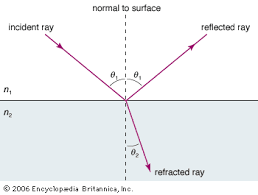 normal to surface

incident ray

reflected ray

$\theta_1$ $\theta_1$

$n_1$

$n_2$

$\theta_2$

refracted ray

© 2006 Encyclopædia Britannica, Inc.